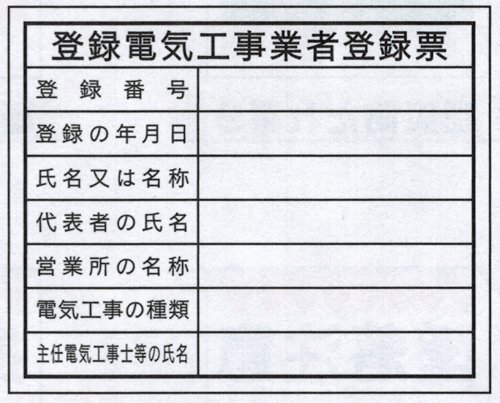 登録電気工事業者登録票

| 登録番号 | |
|---|---|
| 登録の年月日 | |
| 氏名又は名称 | |
| 代表者の氏名 | |
| 営業所の名称 | |
| 電気工事の種類 | |
| 主任電気工事士等の氏名 | |